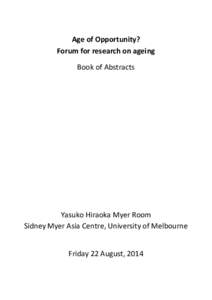 Age of Opportunity?
Forum for research on ageing

Book of Abstracts

Yasuko Hiraoka Myer Room
Sidney Myer Asia Centre, University of Melbourne

Friday 22 August, 2014